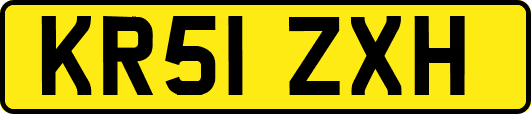 KR51 ZXH